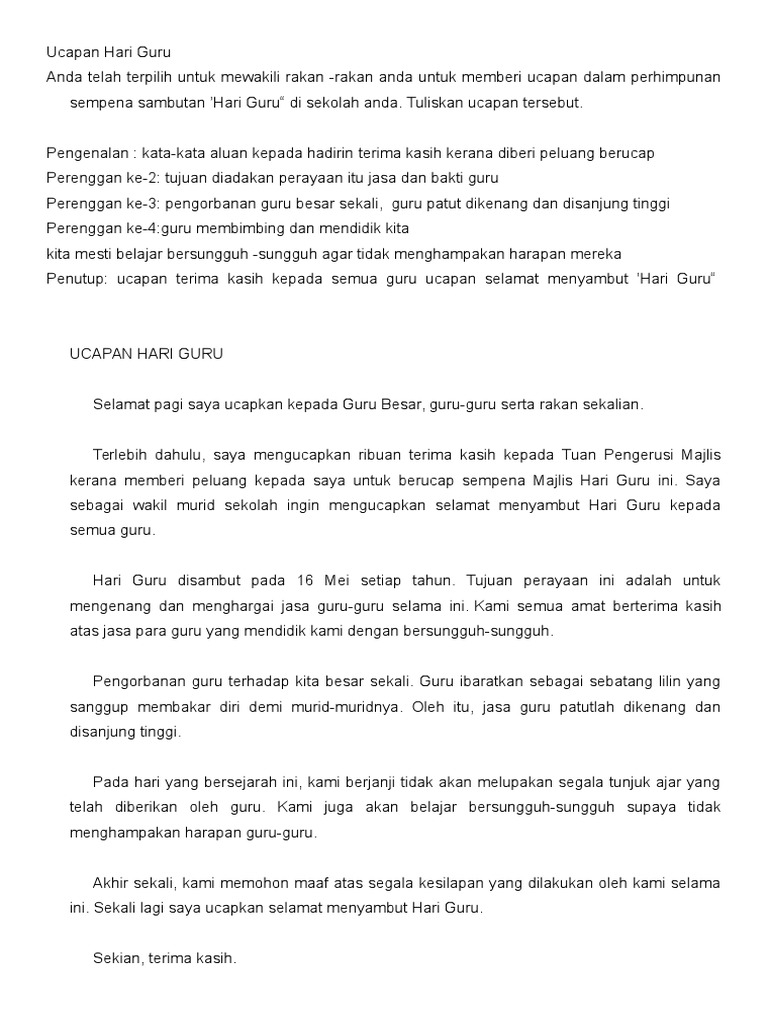 Ucapan Hari Guru
Anda telah terpilih untuk mewakili rakan -rakan anda untuk memberi ucapan dalam perhimpunan sempena sambutan 'Hari Guru" di sekolah anda. Tuliskan ucapan tersebut.

Pengenalan : kata-kata aluan kepada hadirin terima kasih kerana diberi peluang berucap
Perenggan ke-2: tujuan diadakan perayaan itu jasa dan bakti guru
Perenggan ke-3: pengorbanan guru besar sekali, guru patut dikenang dan disanjung tinggi
Perenggan ke-4:guru membimbing dan mendidik kita
kita mesti belajar bersungguh -sungguh agar tidak menghampakan harapan mereka
Penutup: ucapan terima kasih kepada semua guru ucapan selamat menyambut 'Hari Guru"

UCAPAN HARI GURU

Selamat pagi saya ucapkan kepada Guru Besar, guru-guru serta rakan sekalian.

Terlebih dahulu, saya mengucapkan ribuan terima kasih kepada Tuan Pengerusi Majlis kerana memberi peluang kepada saya untuk berucap sempena Majlis Hari Guru ini. Saya sebagai wakil murid sekolah ingin mengucapkan selamat menyambut Hari Guru kepada semua guru.

Hari Guru disambut pada 16 Mei setiap tahun. Tujuan perayaan ini adalah untuk mengenang dan menghargai jasa guru-guru selama ini. Kami semua amat berterima kasih atas jasa para guru yang mendidik kami dengan bersungguh-sungguh.

Pengorbanan guru terhadap kita besar sekali. Guru ibaratkan sebagai sebatang lilin yang sanggup membakar diri demi murid-muridnya. Oleh itu, jasa guru patutlah dikenang dan disanjung tinggi.

Pada hari yang bersejarah ini, kami berjanji tidak akan melupakan segala tunjuk ajar yang telah diberikan oleh guru. Kami juga akan belajar bersungguh-sungguh supaya tidak menghampakan harapan guru-guru.

Akhir sekali, kami memohon maaf atas segala kesilapan yang dilakukan oleh kami selama ini. Sekali lagi saya ucapkan selamat menyambut Hari Guru.

Sekian, terima kasih.